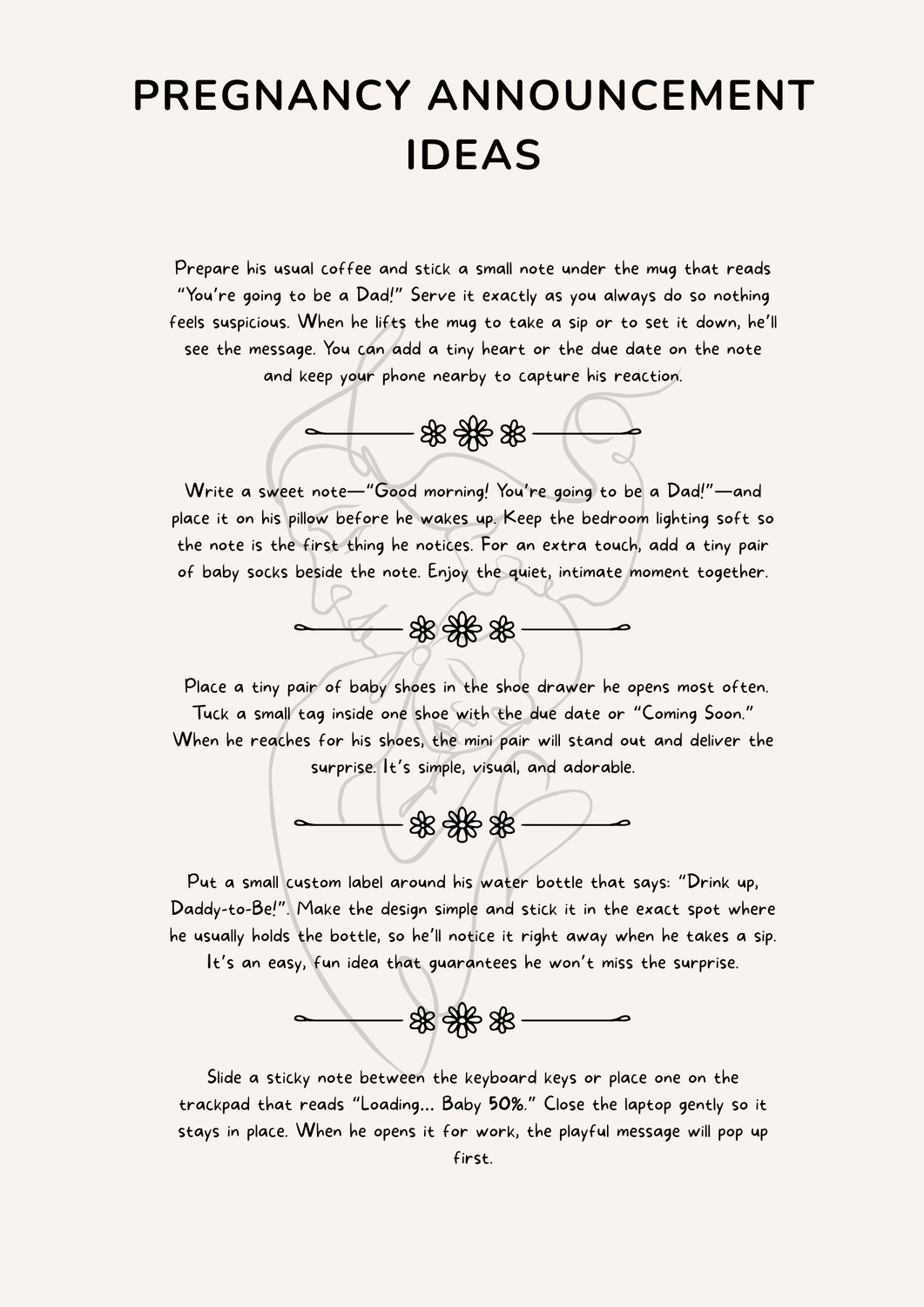 PREGNANCY ANNOUNCEMENT IDEAS

Prepare his usual coffee and stick a small note under the mug that reads "You're going to be a Dad!" Serve it exactly as you always do so nothing feels suspicious. When he lifts the mug to take a sip or to set it down, he'll see the message. You can add a tiny heart or the due date on the note and keep your phone nearby to capture his reaction.

Write a sweet note—"Good morning! You're going to be a Dad!"—and place it on his pillow before he wakes up. Keep the bedroom lighting soft so the note is the first thing he notices. For an extra touch, add a tiny pair of baby socks beside the note. Enjoy the quiet, intimate moment together.

Place a tiny pair of baby shoes in the shoe drawer he opens most often. Tuck a small tag inside one shoe with the due date or "Coming Soon." When he reaches for his shoes, the mini pair will stand out and deliver the surprise. It's simple, visual, and adorable.

Put a small custom label around his water bottle that says: "Drink up, Daddy-to-Be!". Make the design simple and stick it in the exact spot where he usually holds the bottle, so he'll notice it right away when he takes a sip. It's an easy, fun idea that guarantees he won't miss the surprise.

Slide a sticky note between the keyboard keys or place one on the trackpad that reads "Loading... Baby 50%." Close the laptop gently so it stays in place. When he opens it for work, the playful message will pop up first.